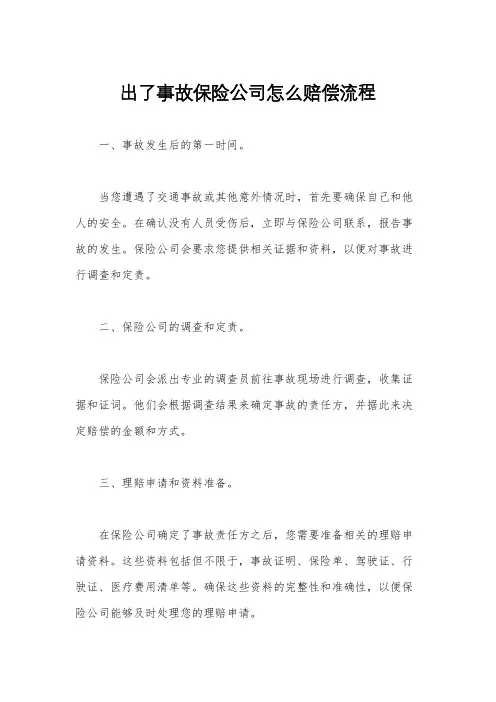 出了事故保险公司怎么赔偿流程

一、事故发生后的第一时间。

当您遭遇了交通事故或其他意外情况时，首先要确保自己和他人的安全。在确认没有人员受伤后，立即与保险公司联系，报告事故的发生。保险公司会要求您提供相关证据和资料，以便对事故进行调查和定责。

二、保险公司的调查和定责。

保险公司会派出专业的调查员前往事故现场进行调查，收集证据和证词。他们会根据调查结果来确定事故的责任方，并据此来决定赔偿的金额和方式。

三、理赔申请和资料准备。

在保险公司确定了事故责任方之后，您需要准备相关的理赔申请资料。这些资料包括但不限于，事故证明、保险单、驾驶证、行驶证、医疗费用清单等。确保这些资料的完整性和准确性，以便保险公司能够及时处理您的理赔申请。